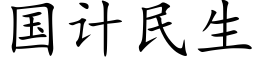 国计民生